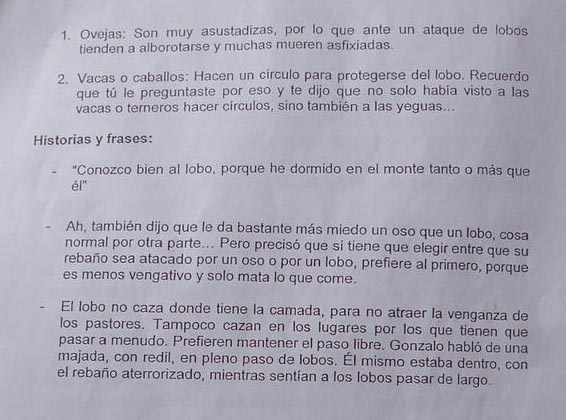 1. Ovejas: Son muy asustadizas, por lo que ante un ataque de lobos tienden a alborotarse y muchas mueren asfixiadas.

2. Vacas o caballos: Hacen un círculo para protegerse del lobo. Recuerdo que tú le preguntaste por eso y te dijo que no solo había visto a las vacas o terneros hacer círculos, sino también a las yeguas...

Historias y frases:

- "Conozco bien al lobo, porque he dormido en el monte tanto o más que él"

- Ah, también dijo que le da bastante más miedo un oso que un lobo, cosa normal por otra parte... Pero precisó que si tiene que elegir entre que su rebaño sea atacado por un oso o por un lobo, prefiere al primero, porque es menos vengativo y solo mata lo que come.

- El lobo no caza donde tiene la camada, para no atraer la venganza de los pastores. Tampoco cazan en los lugares por los que tienen que pasar a menudo. Prefieren mantener el paso libre. Gonzalo habló de una majada, con redil, en pleno paso de lobos. Él mismo estaba dentro, con el rebaño aterrorizado, mientras sentían a los lobos pasar de largo.